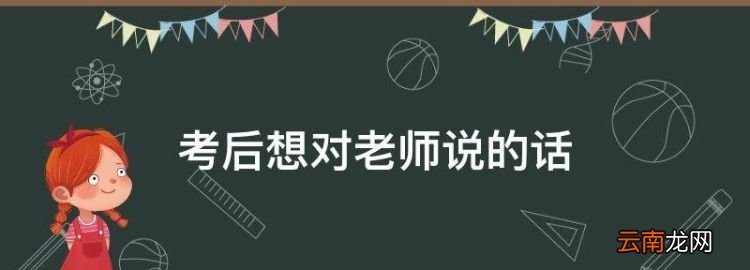 考后想对老师说的话

云南龙网